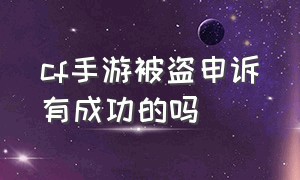 cf手游被盗申诉有成功的吗